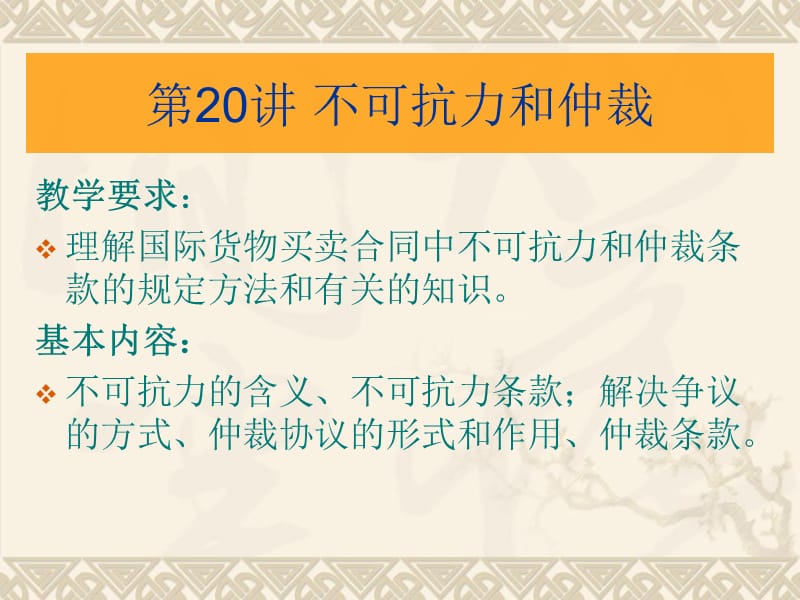 第20讲 不可抗力和仲裁

教学要求：

❖ 理解国际货物买卖合同中不可抗力和仲裁条款的规定方法和有关的知识。

基本内容：

❖ 不可抗力的含义、不可抗力条款；解决争议的方式、仲裁协议的形式和作用、仲裁条款。